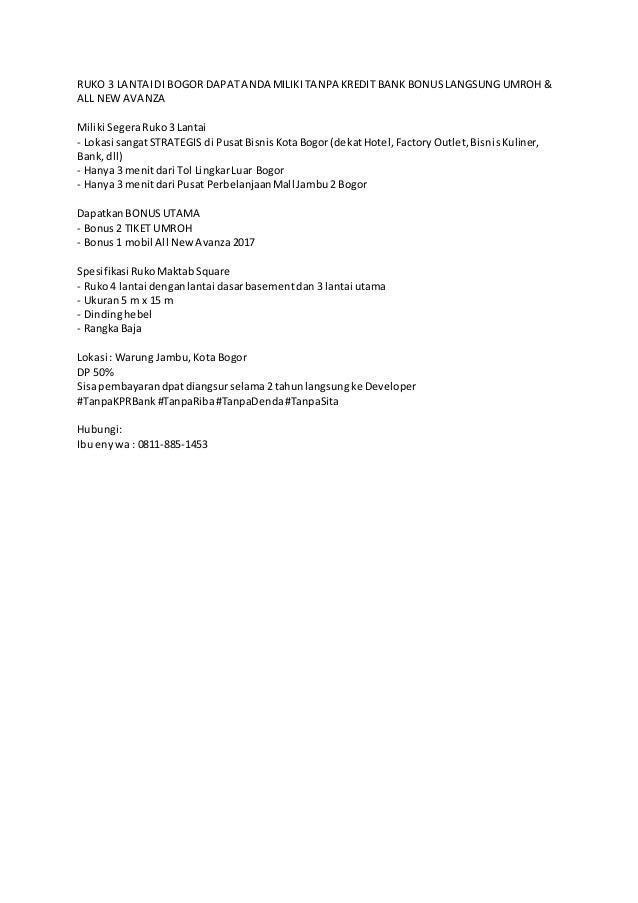 RUKO 3 LANTAI DI BOGOR DAPAT ANDA MILIKI TANPA KREDIT BANK BONUS LANGSUNG UMROH & ALL NEW AVANZA

Miliki Segera Ruko 3 Lantai
- Lokasi sangat STRATEGIS di Pusat Bisnis Kota Bogor (dekat Hotel, Factory Outlet, Bisnis Kuliner, Bank, dll)
- Hanya 3 menit dari Tol Lingkar Luar Bogor
- Hanya 3 menit dari Pusat Perbelanjaan Mall Jambu 2 Bogor

Dapatkan BONUS UTAMA
- Bonus 2 TIKET UMROH
- Bonus 1 mobil All New Avanza 2017

Spesifikasi Ruko Maktab Square
- Ruko 4 lantai dengan lantai dasar basement dan 3 lantai utama
- Ukuran 5 m x 15 m
- Dinding hebel
- Rangka Baja

Lokasi : Warung Jambu, Kota Bogor
DP 50%
Sisa pembayaran dpat diangsur selama 2 tahun langsung ke Developer
#TanpaKPRBank #TanpaRiba #TanpaDenda #TanpaSita

Hubungi:
Ibu eny wa : 0811-885-1453